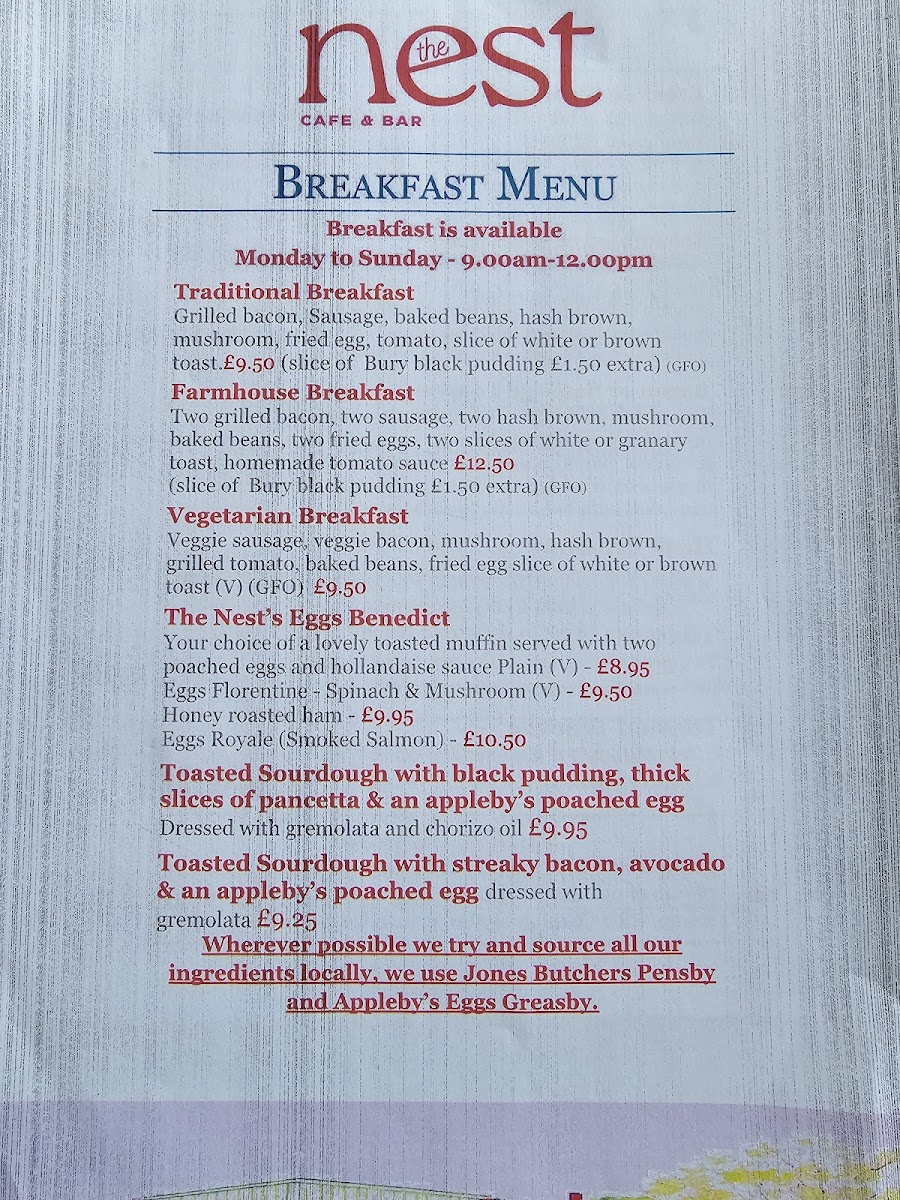 the nest
CAFE & BAR

BREAKFAST MENU

Breakfast is available
Monday to Sunday - 9.00am-12.00pm

Traditional Breakfast
Grilled bacon, Sausage, baked beans, hash brown, mushroom, fried egg, tomato, slice of white or brown toast.£9.50 (slice of Bury black pudding £1.50 extra) (GFO)

Farmhouse Breakfast
Two grilled bacon, two sausage, two hash brown, mushroom, baked beans, two fried eggs, two slices of white or granary toast, homemade tomato sauce £12.50
(slice of Bury black pudding £1.50 extra) (GFO)

Vegetarian Breakfast
Veggie sausage, veggie bacon, mushroom, hash brown, grilled tomato, baked beans, fried egg slice of white or brown toast (V) (GFO) £9.50

The Nest's Eggs Benedict
Your choice of a lovely toasted muffin served with two poached eggs and hollandaise sauce Plain (V) - £8.95
Eggs Florentine - Spinach & Mushroom (V) - £9.50
Honey roasted ham - £9.95
Eggs Royale (Smoked Salmon) - £10.50

Toasted Sourdough with black pudding, thick slices of pancetta & an appleby's poached egg
Dressed with gremolata and chorizo oil £9.95

Toasted Sourdough with streaky bacon, avocado & an appleby's poached egg dressed with gremolata £9.25

Wherever possible we try and source all our ingredients locally, we use Jones Butchers Pensby and Appleby's Eggs Greasby.